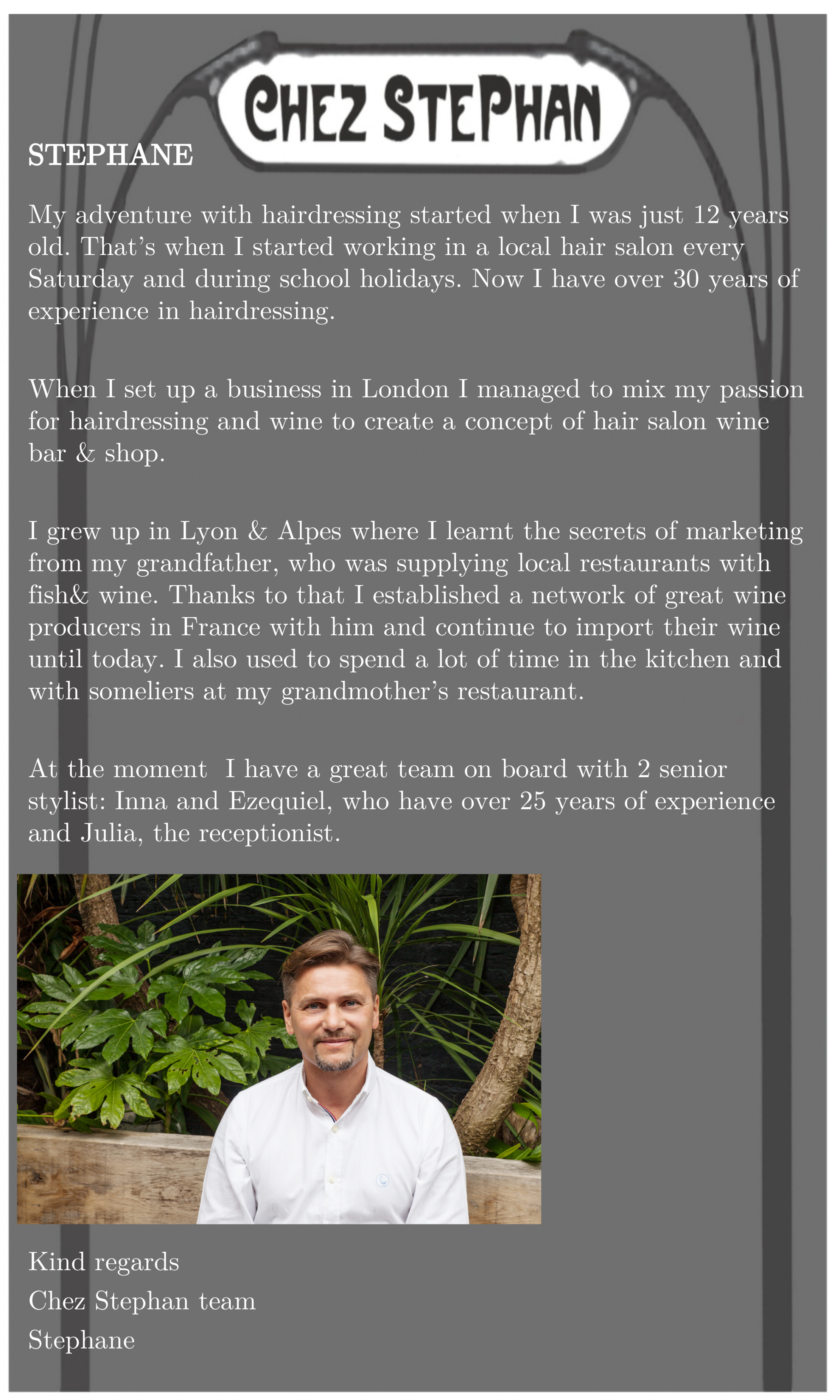 CHEZ STEPHAN

STEPHANE

My adventure with hairdressing started when I was just 12 years old. That's when I started working in a local hair salon every Saturday and during school holidays. Now I have over 30 years of experience in hairdressing.

When I set up a business in London I managed to mix my passion for hairdressing and wine to create a concept of hair salon wine bar & shop.

I grew up in Lyon & Alpes where I learnt the secrets of marketing from my grandfather, who was supplying local restaurants with fish& wine. Thanks to that I established a network of great wine producers in France with him and continue to import their wine until today. I also used to spend a lot of time in the kitchen and with someliers at my grandmother's restaurant.

At the moment  I have a great team on board with 2 senior stylist: Inna and Ezequiel, who have over 25 years of experience and Julia, the receptionist.

Kind regards
Chez Stephan team
Stephane